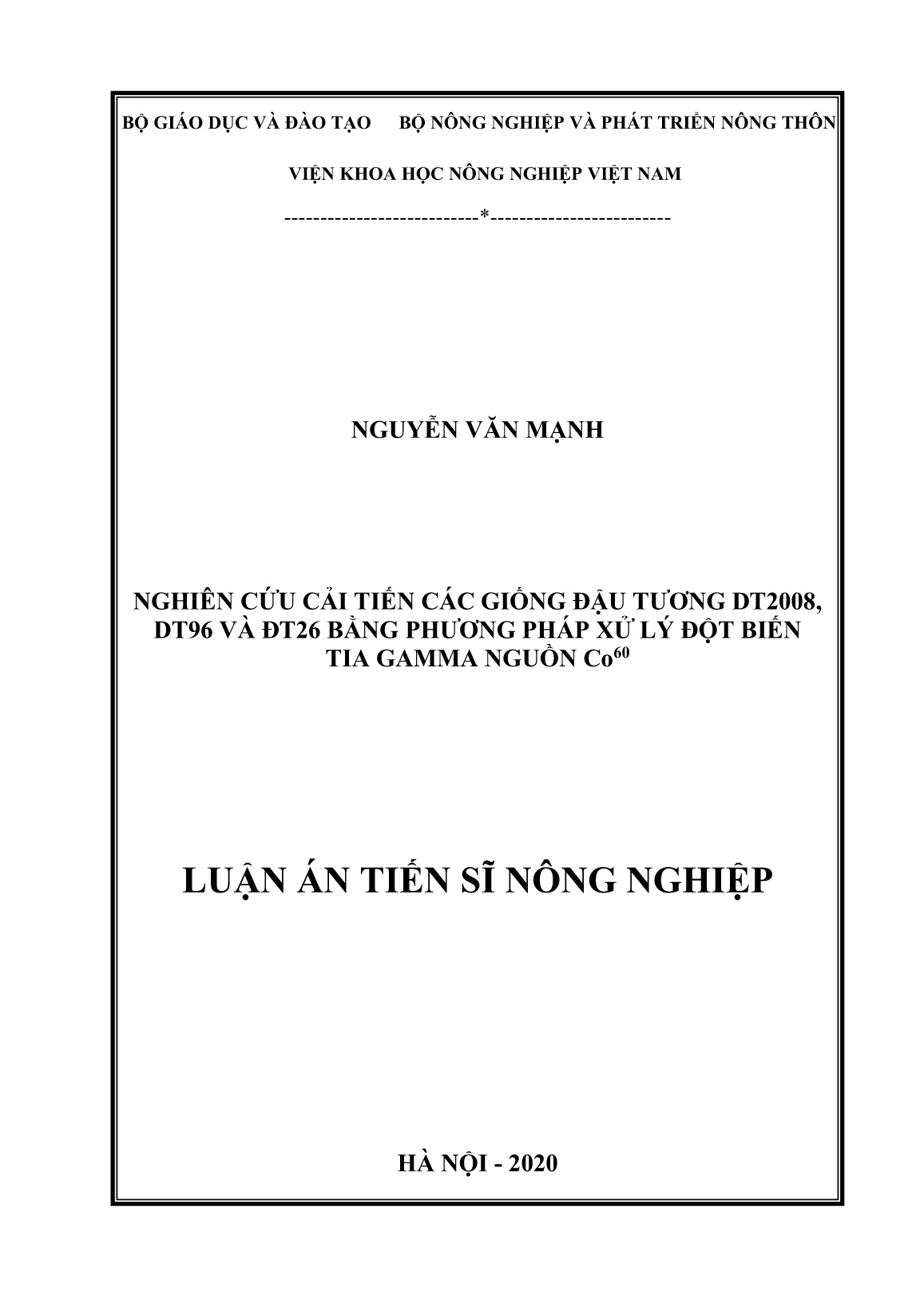 BỘ GIÁO DỤC VÀ ĐÀO TẠO    BỘ NÔNG NGHIỆP VÀ PHÁT TRIỂN NÔNG THÔN

VIỆN KHOA HỌC NÔNG NGHIỆP VIỆT NAM

---------------------------*-------------------------

NGUYỄN VĂN MẠNH

NGHIÊN CỨU CẢI TIẾN CÁC GIỐNG ĐẬU TƯƠNG DT2008, DT96 VÀ ĐT26 BẰNG PHƯƠNG PHÁP XỬ LÝ ĐỘT BIẾN TIA GAMMA NGUỒN $Co^{60}$

LUẬN ÁN TIẾN SĨ NÔNG NGHIỆP

HÀ NỘI - 2020